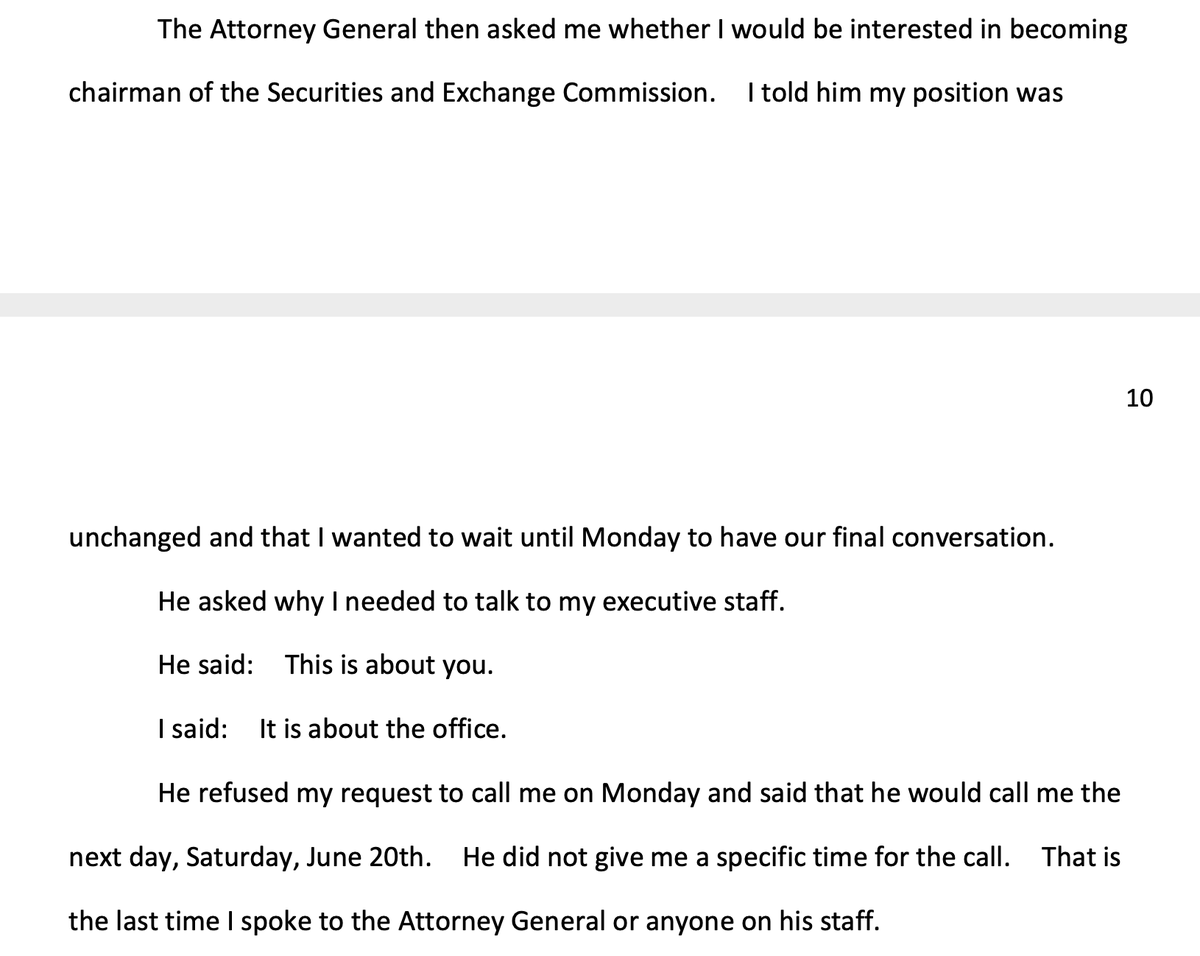 The Attorney General then asked me whether I would be interested in becoming chairman of the Securities and Exchange Commission. I told him my position was

10

unchanged and that I wanted to wait until Monday to have our final conversation.

He asked why I needed to talk to my executive staff.

He said: This is about you.

I said: It is about the office.

He refused my request to call me on Monday and said that he would call me the next day, Saturday, June 20th. He did not give me a specific time for the call. That is the last time I spoke to the Attorney General or anyone on his staff.